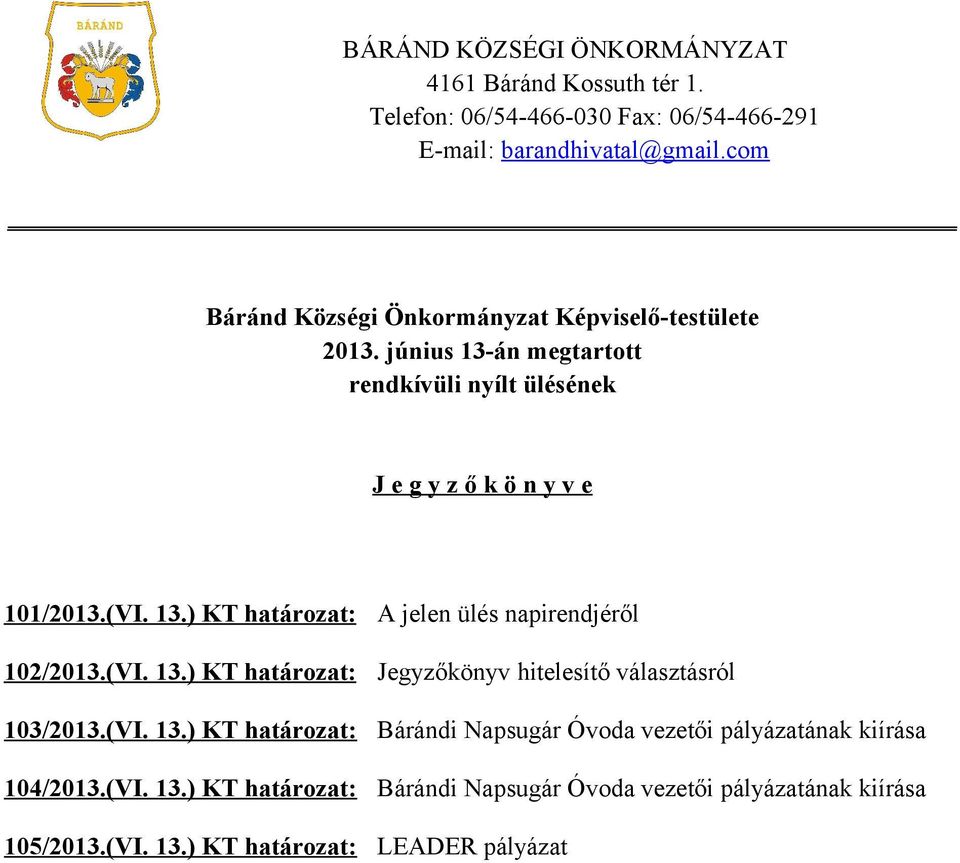 BÁRÁND

BÁRÁND KÖZSÉGI ÖNKORMÁNYZAT
4161 Báránd Kossuth tér 1.
Telefon: 06/54-466-030 Fax: 06/54-466-291
E-mail: barandhivatal@gmail.com

Báránd Községi Önkormányzat Képviselő-testülete
2013. június 13-án megtartott
rendkívüli nyílt ülésének

J e g y z ő k ö n y v e

101/2013.(VI. 13.) KT határozat: A jelen ülés napirendjéről

102/2013.(VI. 13.) KT határozat: Jegyzőkönyv hitelesítő választásról

103/2013.(VI. 13.) KT határozat: Bárándi Napsugár Óvoda vezetői pályázatának kiírása

104/2013.(VI. 13.) KT határozat: Bárándi Napsugár Óvoda vezetői pályázatának kiírása

105/2013.(VI. 13.) KT határozat: LEADER pályázat